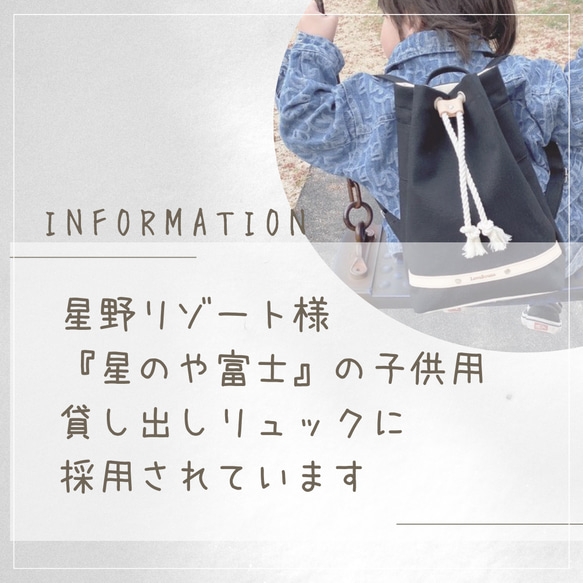 INFORMATION

星野リゾート様
『星のや富士』の子供用
貸し出しリュックに
採用されています